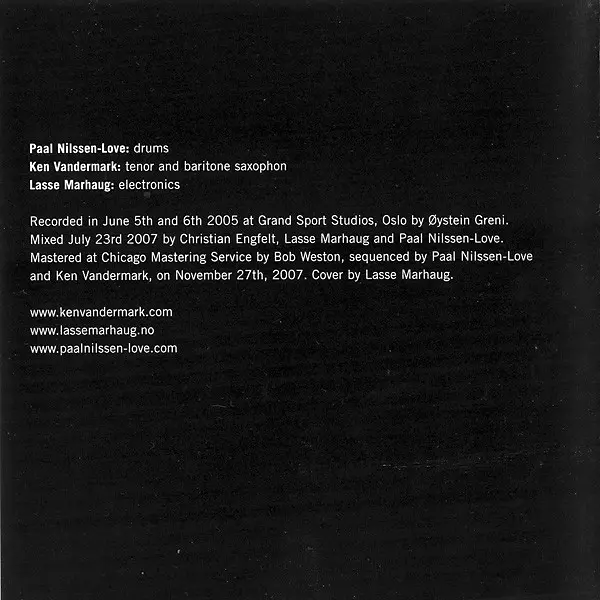 Paal Nilssen-Love: drums
Ken Vandermark: tenor and baritone saxophon
Lasse Marhaug: electronics

Recorded in June 5th and 6th 2005 at Grand Sport Studios, Oslo by Øystein Greni. Mixed July 23rd 2007 by Christian Engfelt, Lasse Marhaug and Paal Nilssen-Love. Mastered at Chicago Mastering Service by Bob Weston, sequenced by Paal Nilssen-Love and Ken Vandermark, on November 27th, 2007. Cover by Lasse Marhaug.

www.kenvandermark.com
www.lassemarhaug.no
www.paalnilssen-love.com